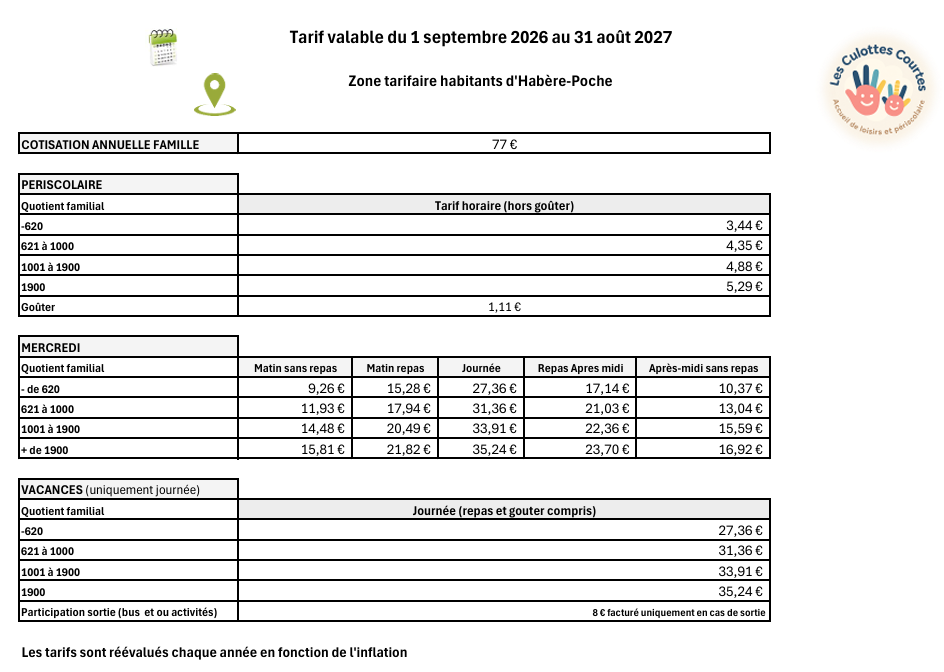 Tarif valable du 1 septembre 2026 au 31 août 2027

Zone tarifaire habitants d'Habère-Poche

Les Culottes Courtes
Accueil de loisirs et périscolaire

| COTISATION ANNUELLE FAMILLE | 77 € |
|---|---|

| PERISCOLAIRE | |
|---|---|
| Quotient familial | Tarif horaire (hors goûter) |
| -620 | 3,44 € |
| 621 à 1000 | 4,35 € |
| 1001 à 1900 | 4,88 € |
| 1900 | 5,29 € |
| Goûter | 1,11 € |

| MERCREDI | | | | | |
|---|---|---|---|---|---|
| Quotient familial | Matin sans repas | Matin repas | Journée | Repas Apres midi | Après-midi sans repas |
| - de 620 | 9,26 € | 15,28 € | 27,36 € | 17,14 € | 10,37 € |
| 621 à 1000 | 11,93 € | 17,94 € | 31,36 € | 21,03 € | 13,04 € |
| 1001 à 1900 | 14,48 € | 20,49 € | 33,91 € | 22,36 € | 15,59 € |
| + de 1900 | 15,81 € | 21,82 € | 35,24 € | 23,70 € | 16,92 € |

| VACANCES (uniquement journée) | |
|---|---|
| Quotient familial | Journée (repas et gouter compris) |
| -620 | 27,36 € |
| 621 à 1000 | 31,36 € |
| 1001 à 1900 | 33,91 € |
| 1900 | 35,24 € |
| Participation sortie (bus et ou activités) | 8 € facturé uniquement en cas de sortie |

Les tarifs sont réévalués chaque année en fonction de l'inflation